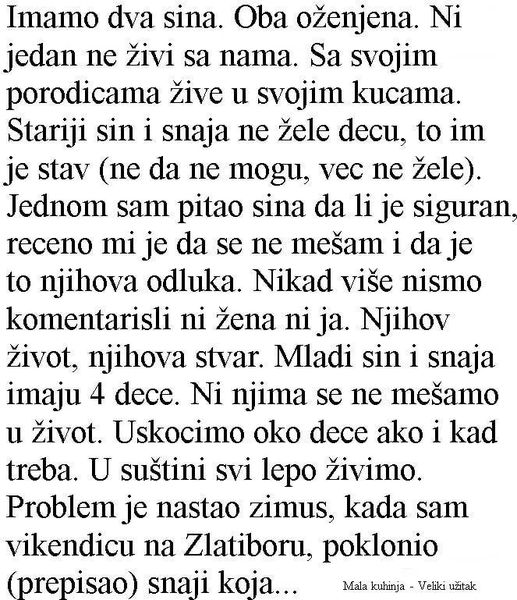 Imamo dva sina. Oba oženjena. Ni jedan ne živi sa nama. Sa svojim porodicama žive u svojim kucama. Stariji sin i snaja ne žele decu, to im je stav (ne da ne mogu, vec ne žele). Jednom sam pitao sina da li je siguran, receno mi je da se ne mešam i da je to njihova odluka. Nikad više nismo komentarisli ni žena ni ja. Njihov život, njihova stvar. Mladi sin i snaja imaju 4 dece. Ni njima se ne mešamo u život. Uskocimo oko dece ako i kad treba. U suštini svi lepo živimo. Problem je nastao zimus, kada sam vikendicu na Zlatiboru, poklonio (prepisao) snaji koja...

Mala kuhinja - Veliki užitak